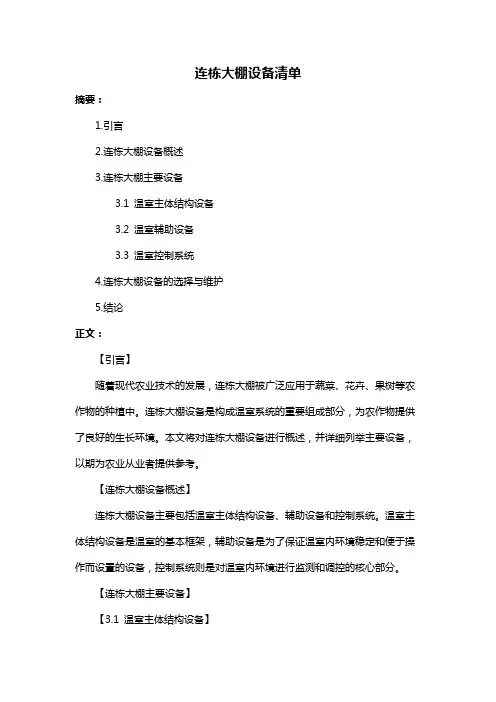 连栋大棚设备清单

摘要：

1.引言

2.连栋大棚设备概述

3.连栋大棚主要设备

3.1 温室主体结构设备

3.2 温室辅助设备

3.3 温室控制系统

4.连栋大棚设备的选择与维护

5.结论

正文：

【引言】

随着现代农业技术的发展，连栋大棚被广泛应用于蔬菜、花卉、果树等农作物的种植中。连栋大棚设备是构成温室系统的重要组成部分，为农作物提供了良好的生长环境。本文将对连栋大棚设备进行概述，并详细列举主要设备，以期为农业从业者提供参考。

【连栋大棚设备概述】

连栋大棚设备主要包括温室主体结构设备、辅助设备和控制系统。温室主体结构设备是温室的基本框架，辅助设备是为了保证温室内环境稳定和便于操作而设置的设备，控制系统则是对温室内环境进行监测和调控的核心部分。

【连栋大棚主要设备】

【3.1 温室主体结构设备】